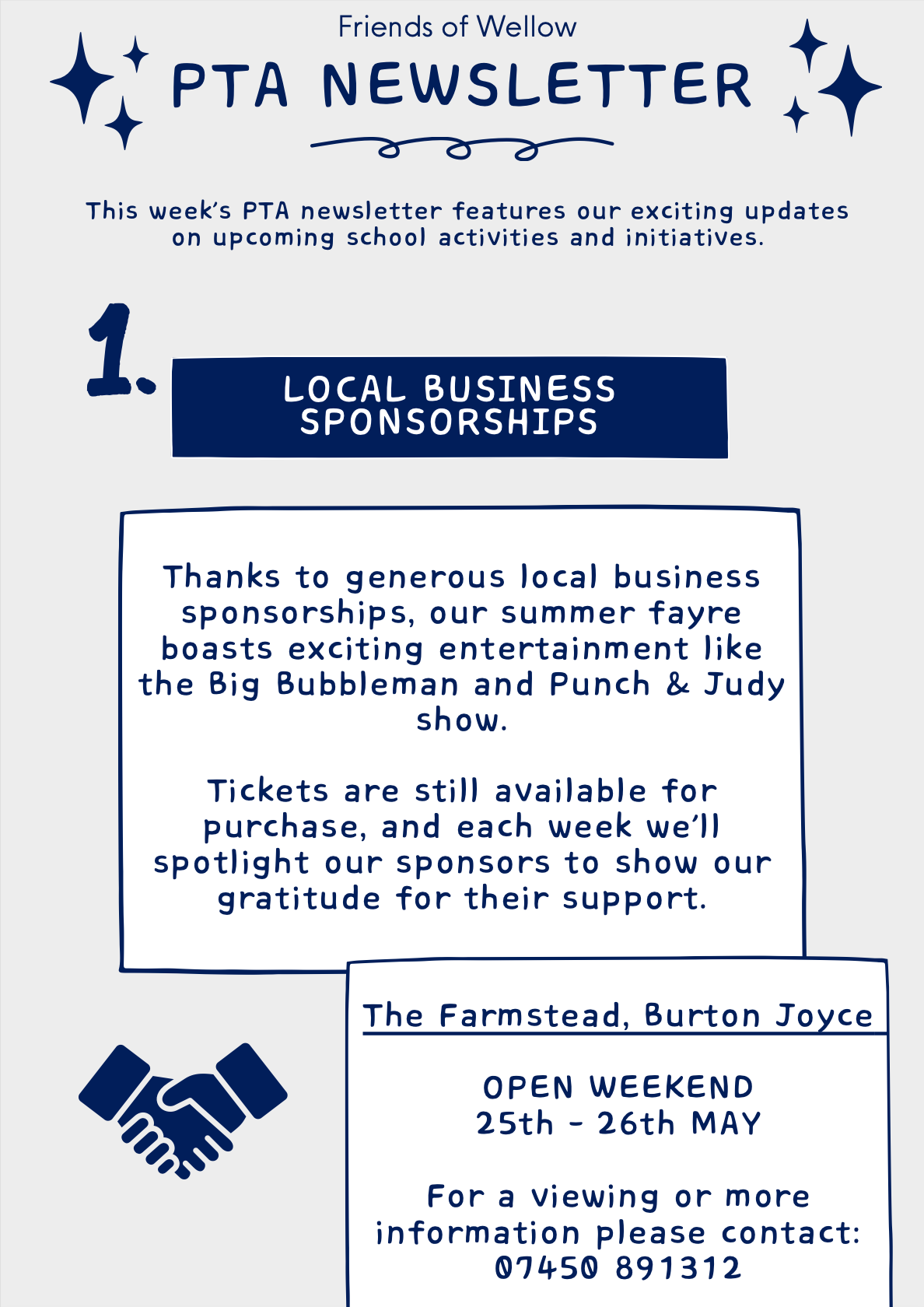 Friends of Wellow

PTA NEWSLETTER

This week's PTA newsletter features our exciting updates on upcoming school activities and initiatives.

1.

LOCAL BUSINESS SPONSORSHIPS

Thanks to generous local business sponsorships, our summer fayre boasts exciting entertainment like the Big Bubbleman and Punch & Judy show.

Tickets are still available for purchase, and each week we'll spotlight our sponsors to show our gratitude for their support.

The Farmstead, Burton Joyce

OPEN WEEKEND
25th - 26th MAY

For a viewing or more information please contact:
07450 891312